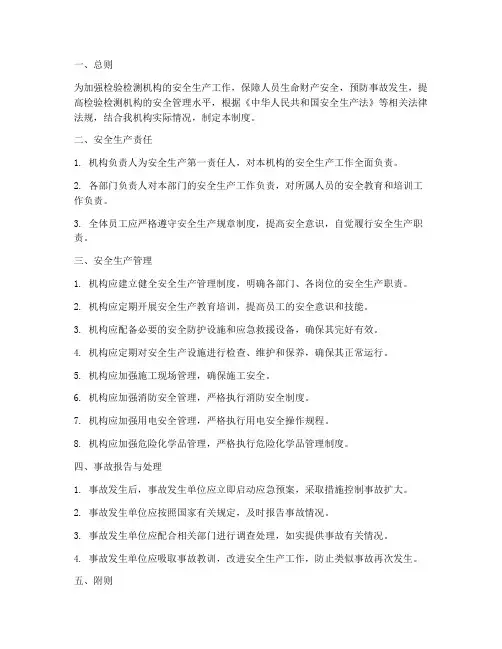 一、总则

为加强检验检测机构的安全生产工作，保障人员生命财产安全，预防事故发生，提高检验检测机构的安全管理水平，根据《中华人民共和国安全生产法》等相关法律法规，结合我机构实际情况，制定本制度。

二、安全生产责任

1. 机构负责人为安全生产第一责任人，对本机构的安全生产工作全面负责。

2. 各部门负责人对本部门的安全生产工作负责，对所属人员的安全教育和培训工作负责。

3. 全体员工应严格遵守安全生产规章制度，提高安全意识，自觉履行安全生产职责。

三、安全生产管理

1. 机构应建立健全安全生产管理制度，明确各部门、各岗位的安全生产职责。

2. 机构应定期开展安全生产教育培训，提高员工的安全意识和技能。

3. 机构应配备必要的安全防护设施和应急救援设备，确保其完好有效。

4. 机构应定期对安全生产设施进行检查、维护和保养，确保其正常运行。

5. 机构应加强施工现场管理，确保施工安全。

6. 机构应加强消防安全管理，严格执行消防安全制度。

7. 机构应加强用电安全管理，严格执行用电安全操作规程。

8. 机构应加强危险化学品管理，严格执行危险化学品管理制度。

四、事故报告与处理

1. 事故发生后，事故发生单位应立即启动应急预案，采取措施控制事故扩大。

2. 事故发生单位应按照国家有关规定，及时报告事故情况。

3. 事故发生单位应配合相关部门进行调查处理，如实提供事故有关情况。

4. 事故发生单位应吸取事故教训，改进安全生产工作，防止类似事故再次发生。

五、附则